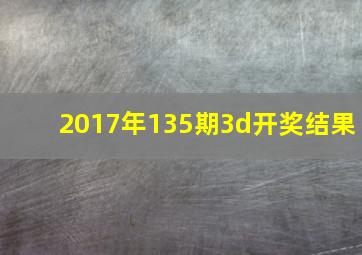 2017年135期3d开奖结果